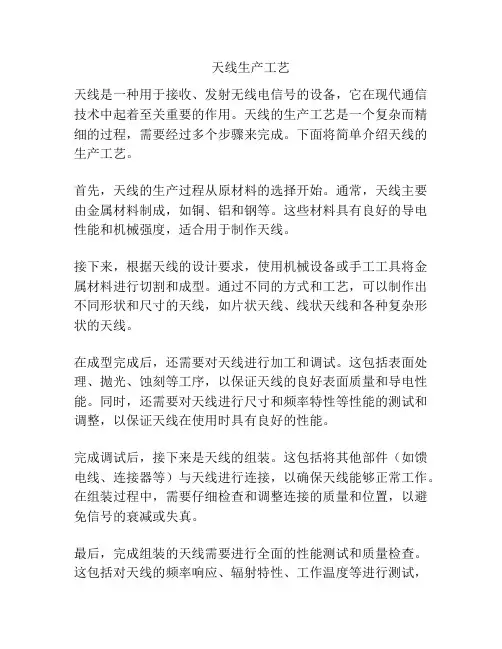 天线生产工艺

天线是一种用于接收、发射无线电信号的设备，它在现代通信技术中起着至关重要的作用。天线的生产工艺是一个复杂而精细的过程，需要经过多个步骤来完成。下面将简单介绍天线的生产工艺。

首先，天线的生产过程从原材料的选择开始。通常，天线主要由金属材料制成，如铜、铝和钢等。这些材料具有良好的导电性能和机械强度，适合用于制作天线。

接下来，根据天线的设计要求，使用机械设备或手工工具将金属材料进行切割和成型。通过不同的方式和工艺，可以制作出不同形状和尺寸的天线，如片状天线、线状天线和各种复杂形状的天线。

在成型完成后，还需要对天线进行加工和调试。这包括表面处理、抛光、蚀刻等工序，以保证天线的良好表面质量和导电性能。同时，还需要对天线进行尺寸和频率特性等性能的测试和调整，以保证天线在使用时具有良好的性能。

完成调试后，接下来是天线的组装。这包括将其他部件（如馈电线、连接器等）与天线进行连接，以确保天线能够正常工作。在组装过程中，需要仔细检查和调整连接的质量和位置，以避免信号的衰减或失真。

最后，完成组装的天线需要进行全面的性能测试和质量检查。这包括对天线的频率响应、辐射特性、工作温度等进行测试，